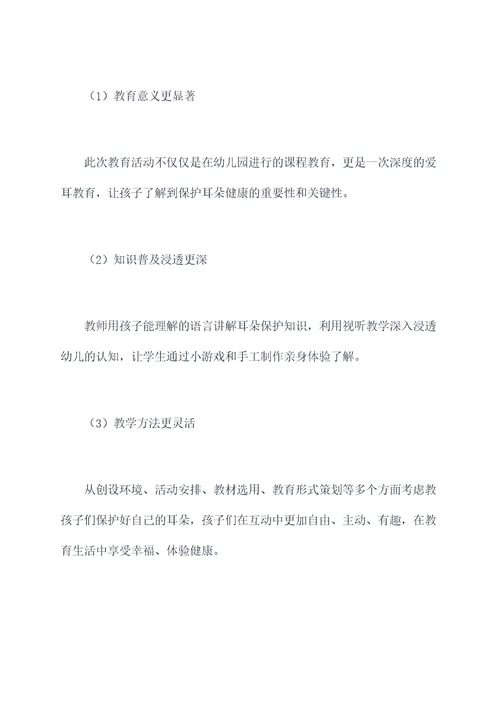 （1）教育意义更显著

此次教育活动不仅仅是在幼儿园进行的课程教育，更是一次深度的爱耳教育，让孩子了解到保护耳朵健康的重要性和关键性。

（2）知识普及浸透更深

教师用孩子能理解的语言讲解耳朵保护知识，利用视听教学深入浸透幼儿的认知，让学生通过小游戏和手工制作亲身体验了解。

（3）教学方法更灵活

从创设环境、活动安排、教材选用、教育形式策划等多个方面考虑教孩子们保护好自己的耳朵，孩子们在互动中更加自由、主动、有趣，在教育生活中享受幸福、体验健康。